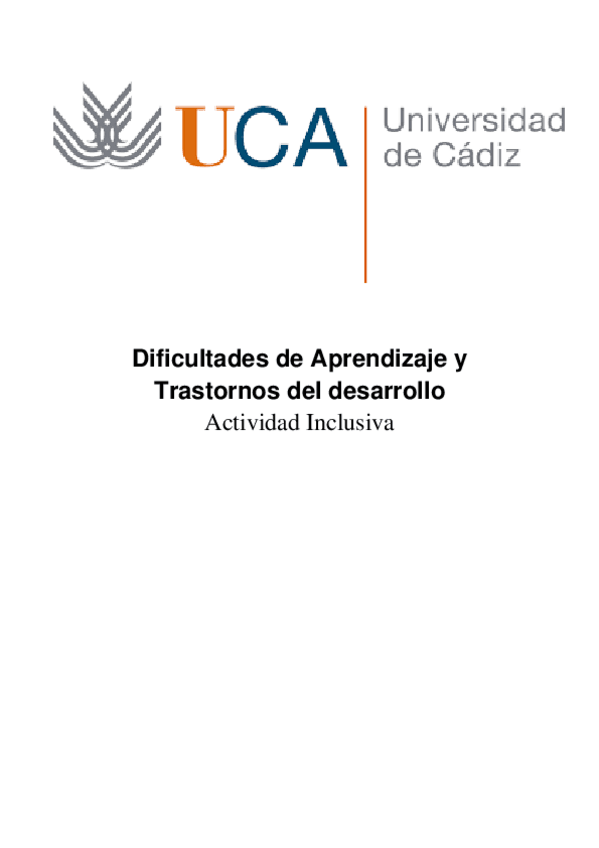 UCA
Universidad
de Cádiz

Dificultades de Aprendizaje y Trastornos del desarrollo
Actividad Inclusiva